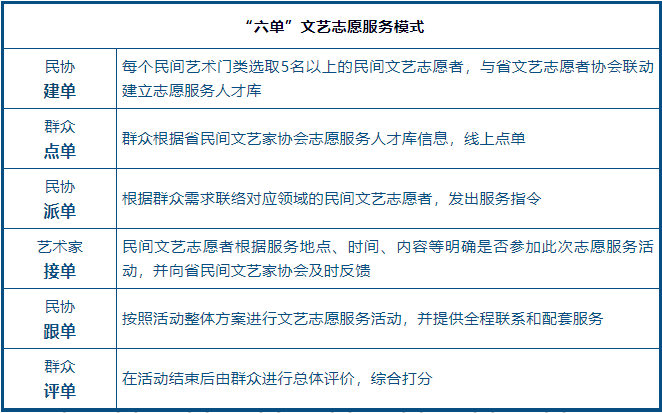 | “六单”文艺志愿服务模式 | |
|---|---|
| 民协 建单 | 每个民间艺术门类选取5名以上的民间文艺志愿者，与省文艺志愿者协会联动建立志愿服务人才库 |
| 群众 点单 | 群众根据省民间文艺家协会志愿服务人才库信息，线上点单 |
| 民协 派单 | 根据群众需求联络对应领域的民间文艺志愿者，发出服务指令 |
| 艺术家 接单 | 民间文艺志愿者根据服务地点、时间、内容等明确是否参加此次志愿服务活动，并向省民间文艺家协会及时反馈 |
| 民协 跟单 | 按照活动整体方案进行文艺志愿服务活动，并提供全程联系和配套服务 |
| 群众 评单 | 在活动结束后由群众进行总体评价，综合打分 |